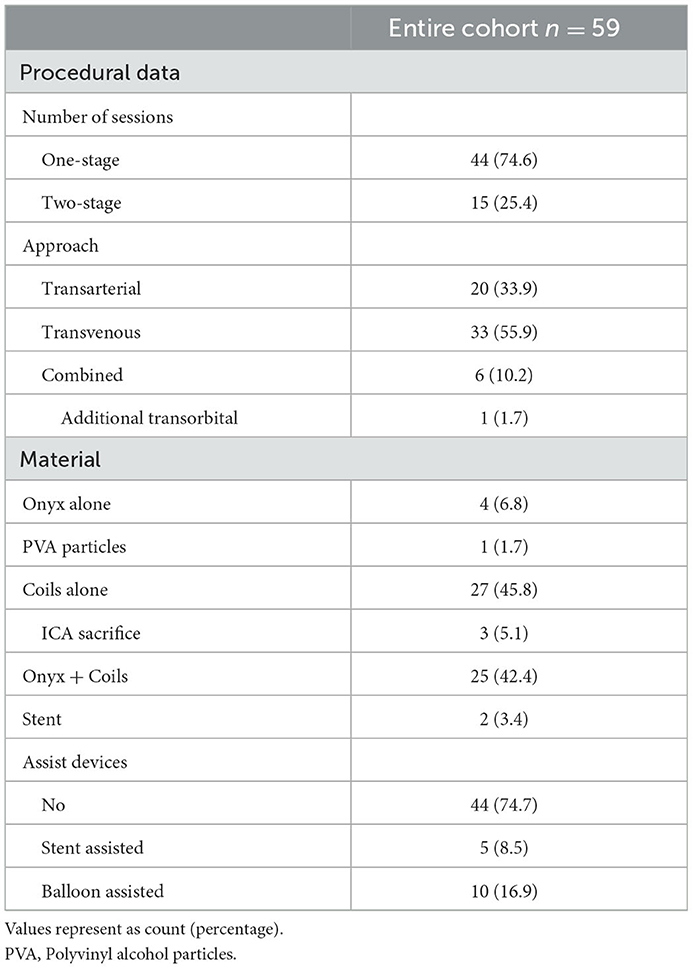 |  | Entire cohort $n = 59$ |
|---|---|
| Procedural data | |
| Number of sessions | |
| One-stage | 44 (74.6) |
| Two-stage | 15 (25.4) |
| Approach | |
| Transarterial | 20 (33.9) |
| Transvenous | 33 (55.9) |
| Combined | 6 (10.2) |
| Additional transorbital | 1 (1.7) |
| Material | |
| Onyx alone | 4 (6.8) |
| PVA particles | 1 (1.7) |
| Coils alone | 27 (45.8) |
| ICA sacrifice | 3 (5.1) |
| Onyx + Coils | 25 (42.4) |
| Stent | 2 (3.4) |
| Assist devices | |
| No | 44 (74.7) |
| Stent assisted | 5 (8.5) |
| Balloon assisted | 10 (16.9) |

Values represent as count (percentage).
PVA, Polyvinyl alcohol particles.